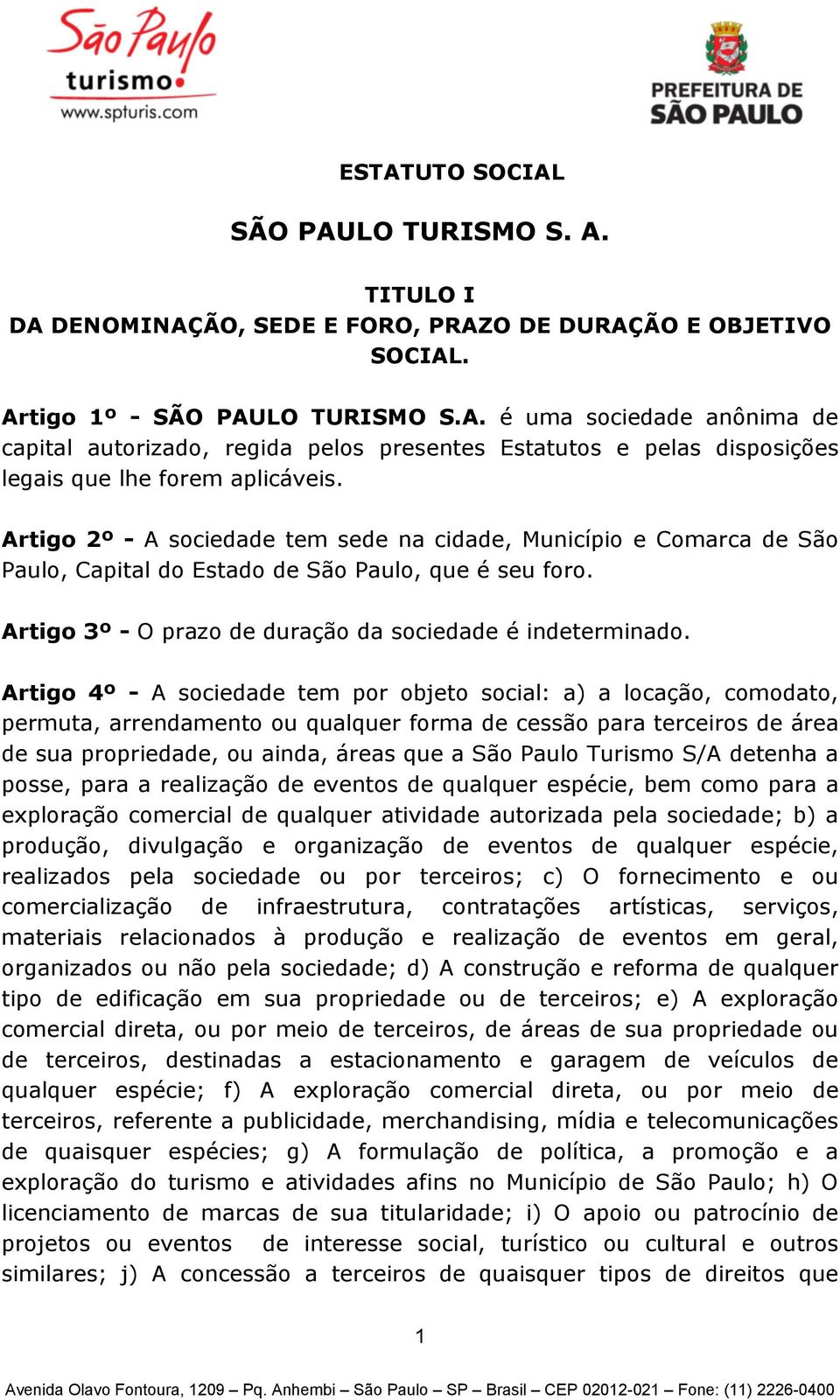 São Paulo
turismo
www.spturis.com

PREFEITURA DE
SÃO PAULO

ESTATUTO SOCIAL

SÃO PAULO TURISMO S. A.

TITULO I
DA DENOMINAÇÃO, SEDE E FORO, PRAZO DE DURAÇÃO E OBJETIVO SOCIAL.

Artigo 1º - SÃO PAULO TURISMO S.A. é uma sociedade anônima de capital autorizado, regida pelos presentes Estatutos e pelas disposições legais que lhe forem aplicáveis.

Artigo 2º - A sociedade tem sede na cidade, Município e Comarca de São Paulo, Capital do Estado de São Paulo, que é seu foro.

Artigo 3º - O prazo de duração da sociedade é indeterminado.

Artigo 4º - A sociedade tem por objeto social: a) a locação, comodato, permuta, arrendamento ou qualquer forma de cessão para terceiros de área de sua propriedade, ou ainda, áreas que a São Paulo Turismo S/A detenha a posse, para a realização de eventos de qualquer espécie, bem como para a exploração comercial de qualquer atividade autorizada pela sociedade; b) a produção, divulgação e organização de eventos de qualquer espécie, realizados pela sociedade ou por terceiros; c) O fornecimento e ou comercialização de infraestrutura, contratações artísticas, serviços, materiais relacionados à produção e realização de eventos em geral, organizados ou não pela sociedade; d) A construção e reforma de qualquer tipo de edificação em sua propriedade ou de terceiros; e) A exploração comercial direta, ou por meio de terceiros, de áreas de sua propriedade ou de terceiros, destinadas a estacionamento e garagem de veículos de qualquer espécie; f) A exploração comercial direta, ou por meio de terceiros, referente a publicidade, merchandising, mídia e telecomunicações de quaisquer espécies; g) A formulação de política, a promoção e a exploração do turismo e atividades afins no Município de São Paulo; h) O licenciamento de marcas de sua titularidade; i) O apoio ou patrocínio de projetos ou eventos de interesse social, turístico ou cultural e outros similares; j) A concessão a terceiros de quaisquer tipos de direitos que

1

Avenida Olavo Fontoura, 1209 – Pq. Anhembi – São Paulo – SP – Brasil – CEP 02012-021 – Fone: (11) 2226-0400